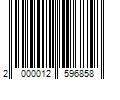 2 000012 596858